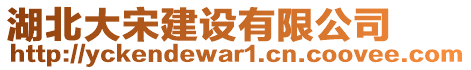 湖北大宋建设有限公司
http://yckendewar1.cn.coovee.com